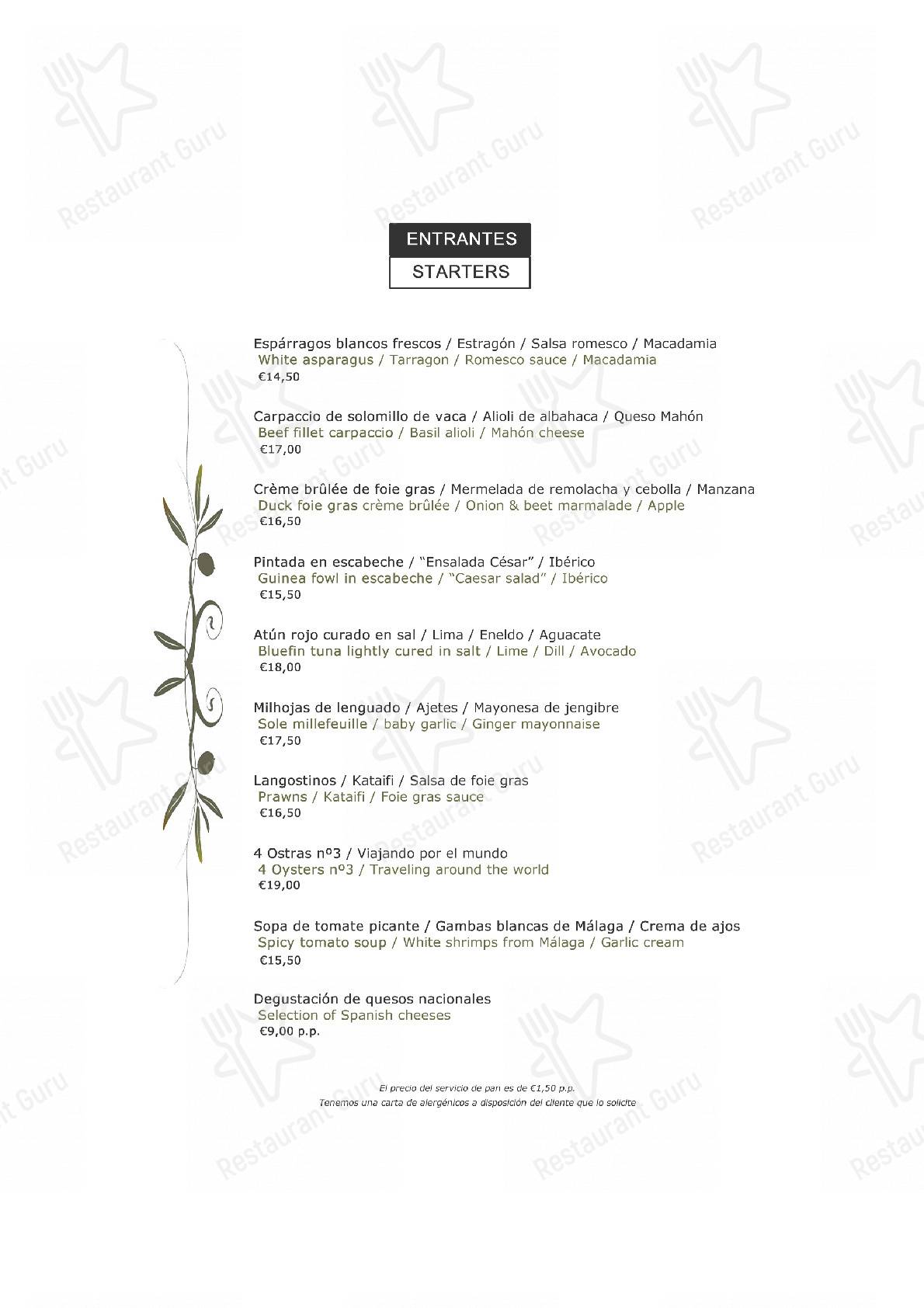 Restaurant Guru

ENTRANTES
STARTERS

Espárragos blancos frescos / Estragón / Salsa romesco / Macadamia
White asparagus / Tarragon / Romesco sauce / Macadamia
€14,50

Carpaccio de solomillo de vaca / Alioli de albahaca / Queso Mahón
Beef fillet carpaccio / Basil alioli / Mahón cheese
€17,00

Crème brûlée de foie gras / Mermelada de remolacha y cebolla / Manzana
Duck foie gras crème brûlée / Onion & beet marmalade / Apple
€16,50

Pintada en escabeche / "Ensalada César" / Ibérico
Guinea fowl in escabeche / "Caesar salad" / Ibérico
€15,50

Atún rojo curado en sal / Lima / Eneldo / Aguacate
Bluefin tuna lightly cured in salt / Lime / Dill / Avocado
€18,00

Milhojas de lenguado / Ajetes / Mayonesa de jengibre
Sole millefeuille / baby garlic / Ginger mayonnaise
€17,50

Langostinos / Kataifi / Salsa de foie gras
Prawns / Kataifi / Foie gras sauce
€16,50

4 Ostras nº3 / Viajando por el mundo
4 Oysters nº3 / Traveling around the world
€19,00

Sopa de tomate picante / Gambas blancas de Málaga / Crema de ajos
Spicy tomato soup / White shrimps from Málaga / Garlic cream
€15,50

Degustación de quesos nacionales
Selection of Spanish cheeses
€9,00 p.p.

El precio del servicio de pan es de €1,50 p.p.
Tenemos una carta de alergénicos a disposición del cliente que lo solicite